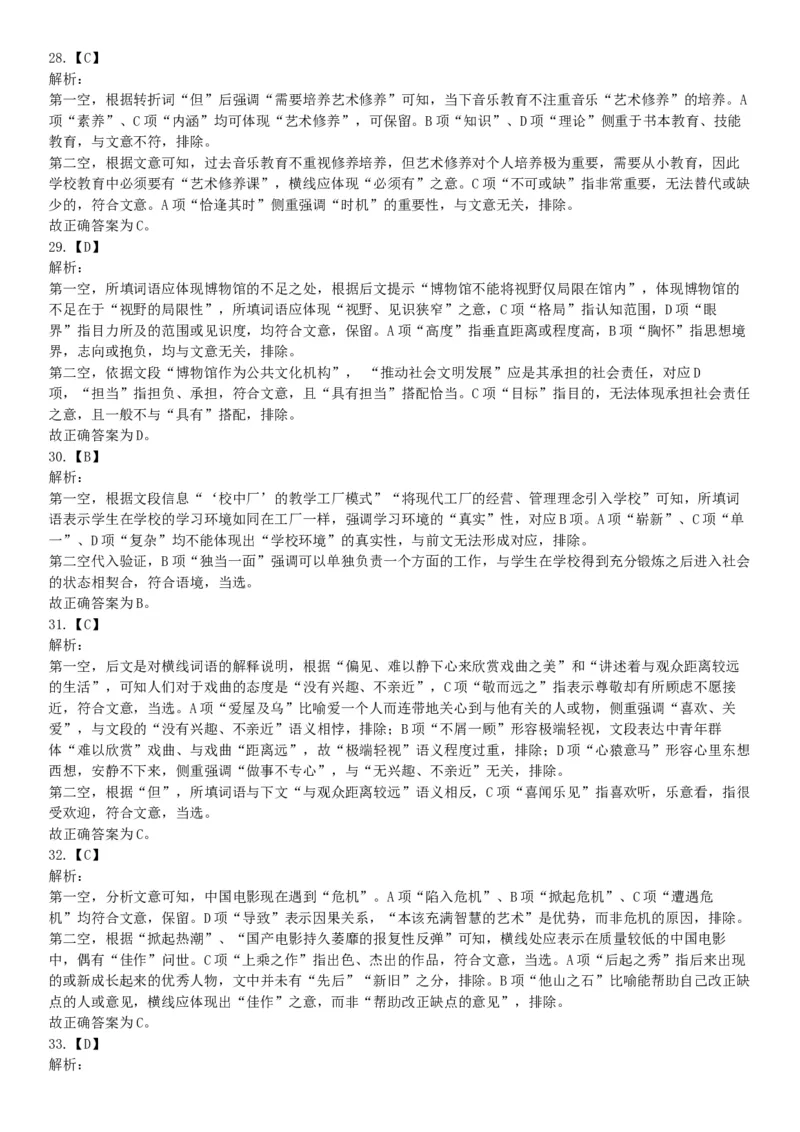 28.【C】
解析：
第一空，根据转折词“但”后强调“需要培养艺术修养”可知，当下音乐教育不注重音乐“艺术修养”的培养。A项“素养”、C项“内涵”均可体现“艺术修养”，可保留。B项“知识”、D项“理论”侧重于书本教育、技能教育，与文意不符，排除。
第二空，根据文意可知，过去音乐教育不重视修养培养，但艺术修养对个人培养极为重要，需要从小教育，因此学校教育中必须要有“艺术修养课”，横线应体现“必须有”之意。C项“不可或缺”指非常重要，无法替代或缺少的，符合文意。A项“恰逢其时”侧重强调“时机”的重要性，与文意无关，排除。
故正确答案为C。
29.【D】
解析：
第一空，所填词语应体现博物馆的不足之处，根据后文提示“博物馆不能将视野仅局限在馆内”，体现博物馆的不足在于“视野的局限性”，所填词语应体现“视野、见识狭窄”之意，C项“格局”指认知范围，D项“眼界”指目力所及的范围或见识度，均符合文意，保留。A项“高度”指垂直距离或程度高，B项“胸怀”指思想境界，志向或抱负，均与文意无关，排除。
第二空，依据文段“博物馆作为公共文化机构”，“推动社会文明发展”应是其承担的社会责任，对应D项，“担当”指担负、承担，符合文意，且“具有担当”搭配恰当。C项“目标”指目的，无法体现承担社会责任之意，且一般不与“具有”搭配，排除。
故正确答案为D。
30.【B】
解析：
第一空，根据文段信息“‘校中厂’的教学工厂模式”“将现代工厂的经营、管理理念引入学校”可知，所填词语表示学生在学校的学习环境如同在工厂一样，强调学习环境的“真实”性，对应B项。A项“崭新”、C项“单一”、D项“复杂”均不能体现出“学校环境”的真实性，与前文无法形成对应，排除。
第二空代入验证，B项“独当一面”强调可以单独负责一个方面的工作，与学生在学校得到充分锻炼之后进入社会的状态相契合，符合语境，当选。
故正确答案为B。
31.【C】
解析：
第一空，后文是对横线词语的解释说明，根据“偏见、难以静下心来欣赏戏曲之美”和“讲述着与观众距离较远的生活”，可知人们对于戏曲的态度是“没有兴趣、不亲近”，C项“敬而远之”指表示尊敬却有所顾虑不愿接近，符合文意，当选。A项“爱屋及乌”比喻爱一个人而连带地关心到与他有关的人或物，侧重强调“喜欢、关爱”，与文段的“没有兴趣、不亲近”语义相悖，排除；B项“不屑一顾”形容极端轻视，文段表达中青年群体“难以欣赏”戏曲、与戏曲“距离远”，故“极端轻视”语义程度过重，排除；D项“心猿意马”形容心里东想西想，安静不下来，侧重强调“做事不专心”，与“无兴趣、不亲近”无关，排除。
第二空，根据“但”，所填词语与下文“与观众距离较远”语义相反，C项“喜闻乐见”指喜欢听，乐意看，指很受欢迎，符合文意，当选。
故正确答案为C。
32.【C】
解析：
第一空，分析文意可知，中国电影现在遇到“危机”。A项“陷入危机”、B项“掀起危机”、C项“遭遇危机”均符合文意，保留。D项“导致”表示因果关系，“本该充满智慧的艺术”是优势，而非危机的原因，排除。
第二空，根据“掀起热潮”、“国产电影持久萎靡的报复性反弹”可知，横线处应表示在质量较低的中国电影中，偶有“佳作”问世。C项“上乘之作”指出色、杰出的作品，符合文意，当选。A项“后起之秀”指后来出现的或新成长起来的优秀人物，文中并未有“先后”“新旧”之分，排除。B项“他山之石”比喻能帮助自己改正缺点的人或意见，横线应体现出“佳作”之意，而非“帮助改正缺点的意见”，排除。
故正确答案为C。
33.【D】
解析：